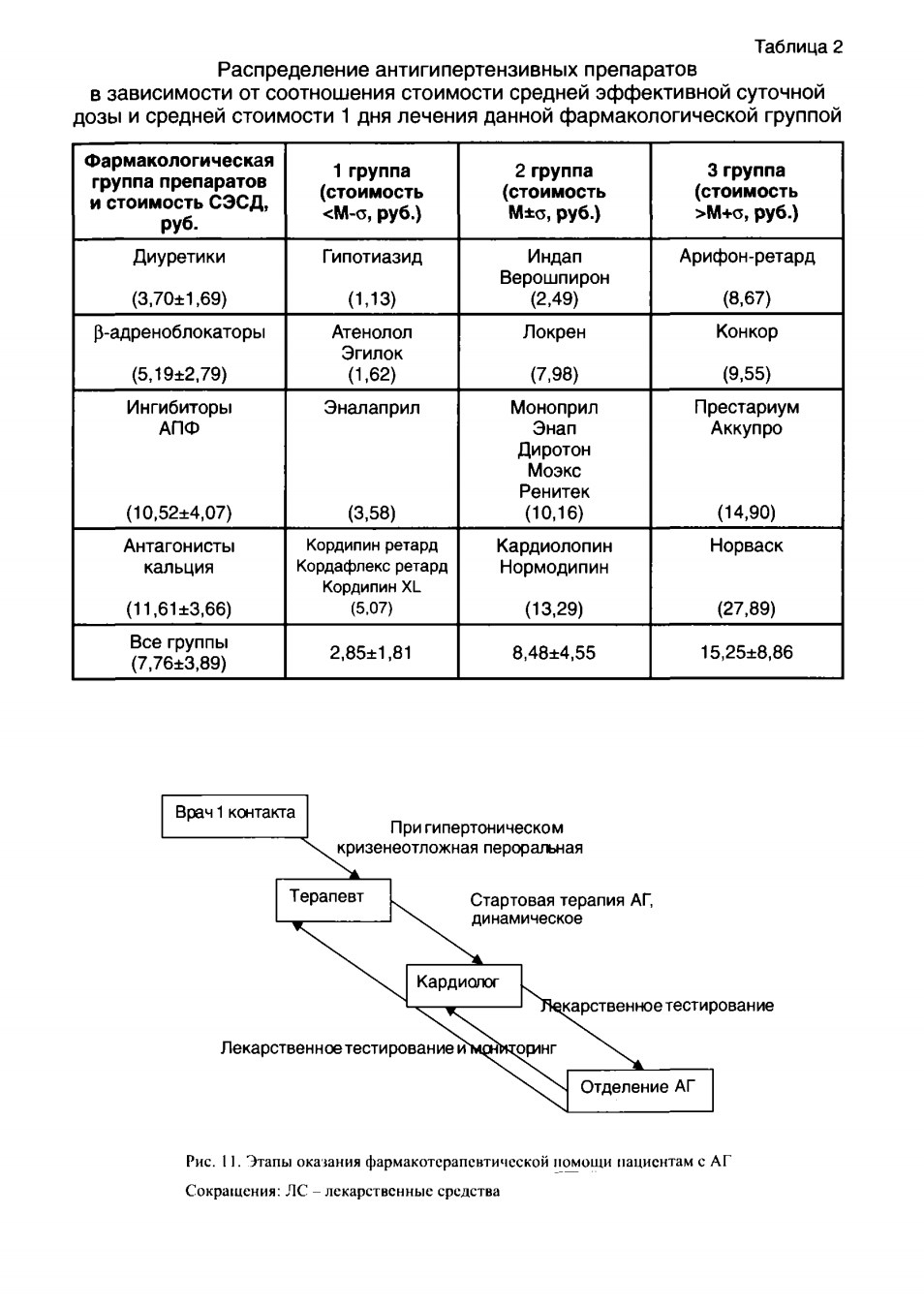 Таблица 2

Распределение антигипертензивных препаратов в зависимости от соотношения стоимости средней эффективной суточной дозы и средней стоимости 1 дня лечения данной фармакологической группой

| Фармакологическая группа препаратов и стоимость СЭСД, руб. | 1 группа (стоимость <M-σ, руб.) | 2 группа (стоимость M±σ, руб.) | 3 группа (стоимость >M+σ, руб.) |
|---|---|---|---|
| Диуретики (3,70±1,69) | Гипотиазид (1,13) | Индап Верошпирон (2,49) | Арифон-ретард (8,67) |
| β-адреноблокаторы (5,19±2,79) | Атенолол Эгилок (1,62) | Локрен (7,98) | Конкор (9,55) |
| Ингибиторы АПФ (10,52±4,07) | Эналаприл (3,58) | Моноприл Энап Диротон Моэкс Ренитек (10,16) | Престариум Аккупро (14,90) |
| Антагонисты кальция (11,61±3,66) | Кордипин ретард Кордафлекс ретард Кордипин XL (5,07) | Кардиолопин Нормодипин (13,29) | Норваск (27,89) |
| Все группы (7,76±3,89) | 2,85±1,81 | 8,48±4,55 | 15,25±8,86 |

Врач 1 контакта

При гипертоническом кризенеотложная пероральная

Терапевт

Стартовая терапия АГ, динамическое

Кардиолог

Лекарственное тестирование

Лекарственное тестирование и мониторинг

Отделение АГ

Рис. 11. Этапы оказания фармакотерапевтической помощи пациентам с АГ

Сокращения: ЛС – лекарственные средства